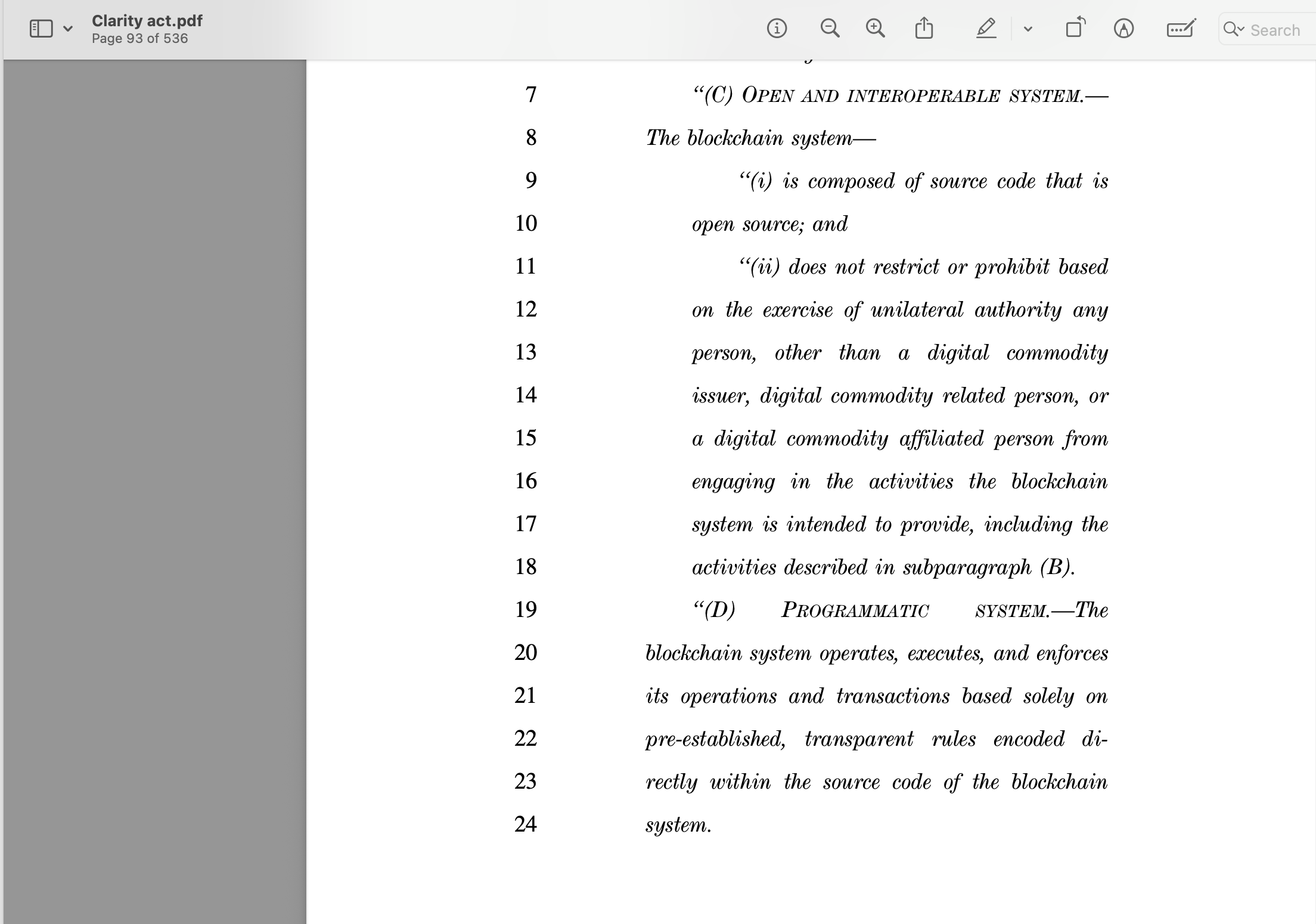 Clarity act.pdf
Page 93 of 536

Search

7 “(C) OPEN AND INTEROPERABLE SYSTEM.—
8 The blockchain system—
9 “(i) is composed of source code that is
10 open source; and
11 “(ii) does not restrict or prohibit based
12 on the exercise of unilateral authority any
13 person, other than a digital commodity
14 issuer, digital commodity related person, or
15 a digital commodity affiliated person from
16 engaging in the activities the blockchain
17 system is intended to provide, including the
18 activities described in subparagraph (B).
19 “(D) PROGRAMMATIC SYSTEM.—The
20 blockchain system operates, executes, and enforces
21 its operations and transactions based solely on
22 pre-established, transparent rules encoded di-
23 rectly within the source code of the blockchain
24 system.